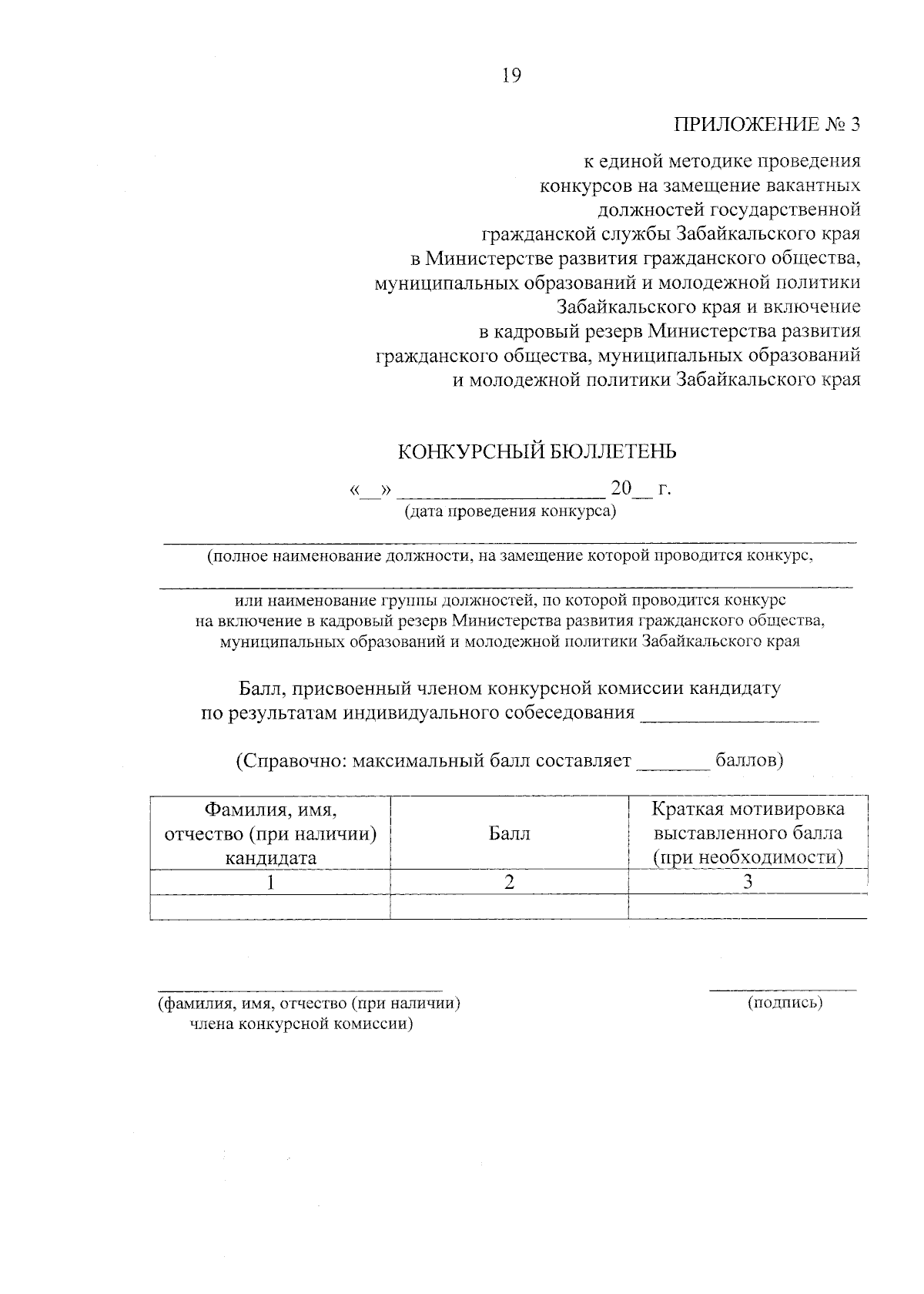 19

ПРИЛОЖЕНИЕ № 3

к единой методике проведения конкурсов на замещение вакантных должностей государственной гражданской службы Забайкальского края в Министерстве развития гражданского общества, муниципальных образований и молодежной политики Забайкальского края и включение в кадровый резерв Министерства развития гражданского общества, муниципальных образований и молодежной политики Забайкальского края

КОНКУРСНЫЙ БЮЛЛЕТЕНЬ

«__» ____________________ 20__ г.
(дата проведения конкурса)

(полное наименование должности, на замещение которой проводится конкурс,

или наименование группы должностей, по которой проводится конкурс на включение в кадровый резерв Министерства развития гражданского общества, муниципальных образований и молодежной политики Забайкальского края

Балл, присвоенный членом конкурсной комиссии кандидату по результатам индивидуального собеседования _________________

(Справочно: максимальный балл составляет _______ баллов)

| Фамилия, имя, отчество (при наличии) кандидата | Балл | Краткая мотивировка выставленного балла (при необходимости) |
|---|---|---|
| 1 | 2 | 3 |
| | | |

(фамилия, имя, отчество (при наличии) члена конкурсной комиссии)

(подпись)